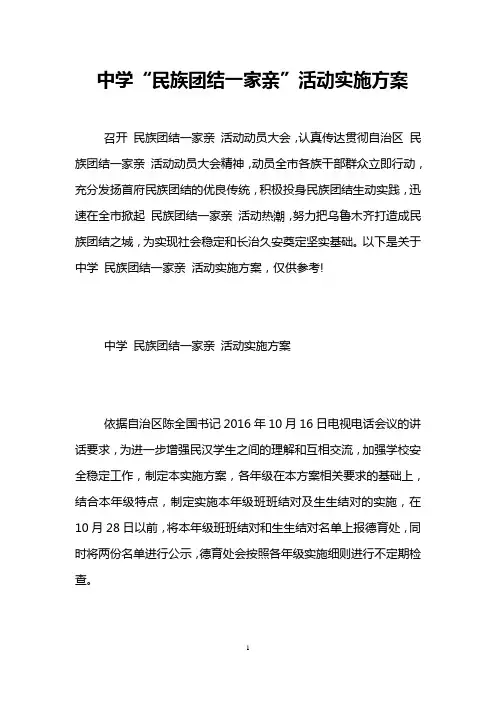 中学“民族团结一家亲”活动实施方案

召开 民族团结一家亲 活动动员大会，认真传达贯彻自治区 民族团结一家亲 活动动员大会精神，动员全市各族干部群众立即行动，充分发扬首府民族团结的优良传统，积极投身民族团结生动实践，迅速在全市掀起 民族团结一家亲 活动热潮，努力把乌鲁木齐打造成民族团结之城，为实现社会稳定和长治久安奠定坚实基础。以下是关于中学 民族团结一家亲 活动实施方案，仅供参考!

中学 民族团结一家亲 活动实施方案

依据自治区陈全国书记 2016 年 10 月 16 日电视电话会议的讲话要求，为进一步增强民汉学生之间的理解和互相交流，加强学校安全稳定工作，制定本实施方案，各年级在本方案相关要求的基础上，结合本年级特点，制定实施本年级班班结对及生生结对的实施，在 10 月 28 日以前，将本年级班班结对和生生结对名单上报德育处，同时将两份名单进行公示，德育处会按照各年级实施细则进行不定期检查。

1